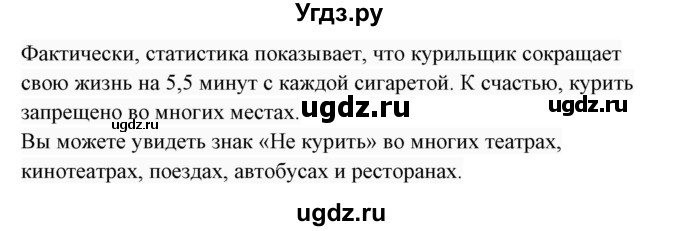 Угдз.ру

Фактически, статистика показывает, что курильщик сокращает свою жизнь на 5,5 минут с каждой сигаретой. К счастью, курить запрещено во многих местах. ugdz.ru ugdz.ru
ugdz.ru
Вы можете увидеть знак «Не курить» во многих театрах, кинотеатрах, поездах, автобусах и ресторанах.

ugdz.ru